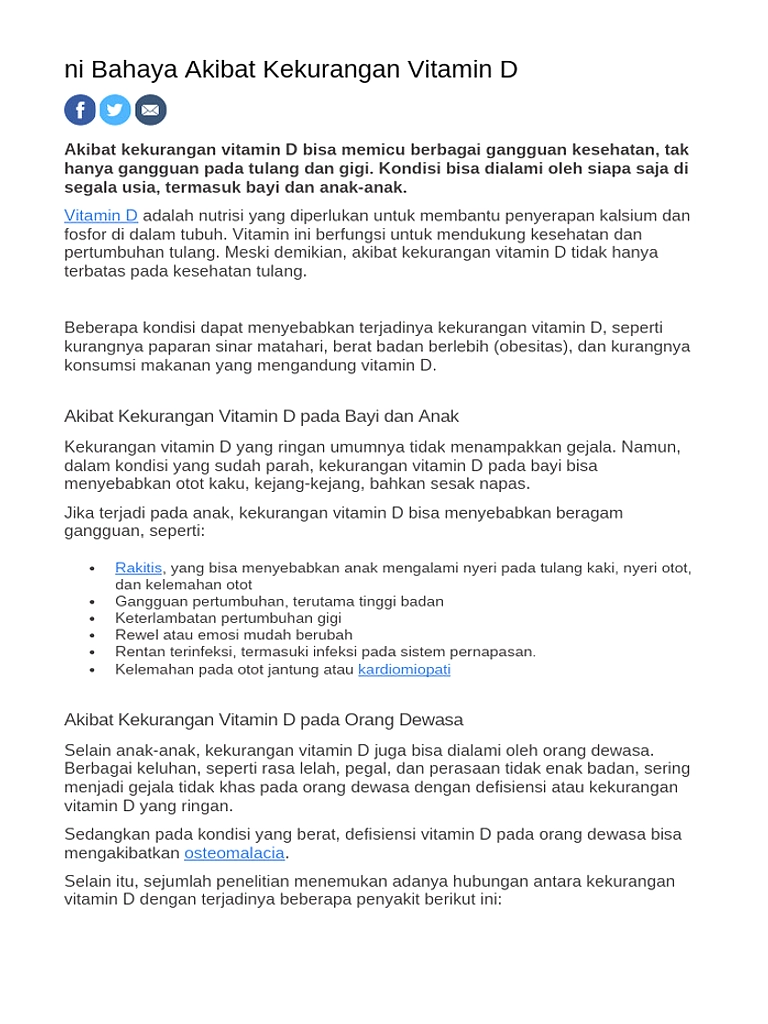 ni Bahaya Akibat Kekurangan Vitamin D

Akibat kekurangan vitamin D bisa memicu berbagai gangguan kesehatan, tak hanya gangguan pada tulang dan gigi. Kondisi bisa dialami oleh siapa saja di segala usia, termasuk bayi dan anak-anak.

Vitamin D adalah nutrisi yang diperlukan untuk membantu penyerapan kalsium dan fosfor di dalam tubuh. Vitamin ini berfungsi untuk mendukung kesehatan dan pertumbuhan tulang. Meski demikian, akibat kekurangan vitamin D tidak hanya terbatas pada kesehatan tulang.

Beberapa kondisi dapat menyebabkan terjadinya kekurangan vitamin D, seperti kurangnya paparan sinar matahari, berat badan berlebih (obesitas), dan kurangnya konsumsi makanan yang mengandung vitamin D.

Akibat Kekurangan Vitamin D pada Bayi dan Anak

Kekurangan vitamin D yang ringan umumnya tidak menampakkan gejala. Namun, dalam kondisi yang sudah parah, kekurangan vitamin D pada bayi bisa menyebabkan otot kaku, kejang-kejang, bahkan sesak napas.

Jika terjadi pada anak, kekurangan vitamin D bisa menyebabkan beragam gangguan, seperti:

• Rakitis, yang bisa menyebabkan anak mengalami nyeri pada tulang kaki, nyeri otot, dan kelemahan otot
• Gangguan pertumbuhan, terutama tinggi badan
• Keterlambatan pertumbuhan gigi
• Rewel atau emosi mudah berubah
• Rentan terinfeksi, termasuki infeksi pada sistem pernapasan.
• Kelemahan pada otot jantung atau kardiomiopati

Akibat Kekurangan Vitamin D pada Orang Dewasa

Selain anak-anak, kekurangan vitamin D juga bisa dialami oleh orang dewasa. Berbagai keluhan, seperti rasa lelah, pegal, dan perasaan tidak enak badan, sering menjadi gejala tidak khas pada orang dewasa dengan defisiensi atau kekurangan vitamin D yang ringan.

Sedangkan pada kondisi yang berat, defisiensi vitamin D pada orang dewasa bisa mengakibatkan osteomalacia.

Selain itu, sejumlah penelitian menemukan adanya hubungan antara kekurangan vitamin D dengan terjadinya beberapa penyakit berikut ini: